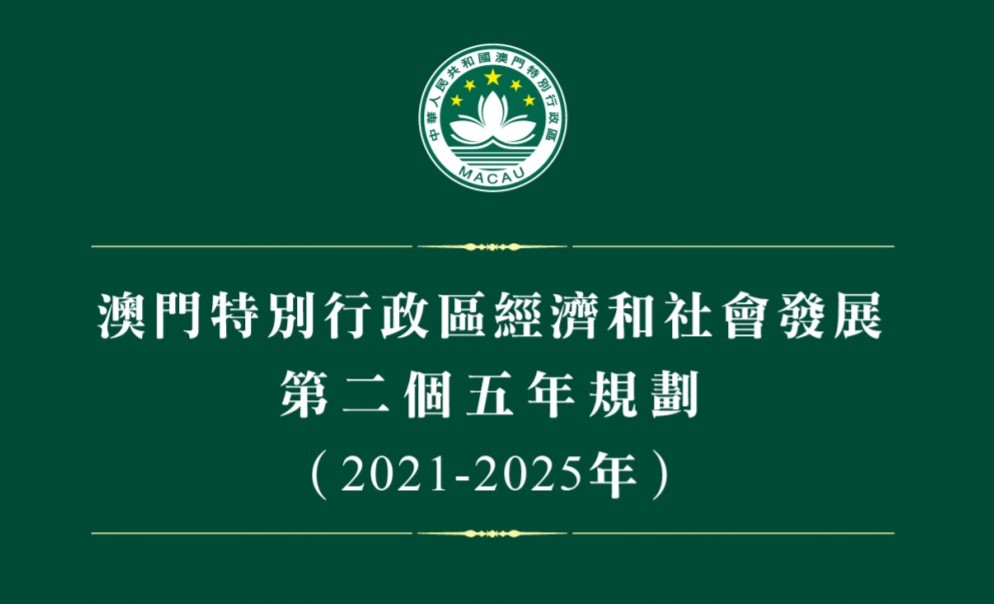 中華人民共和國澳門特別行政區
MACAU

澳門特別行政區經濟和社會發展
第二個五年規劃
（2021-2025年）